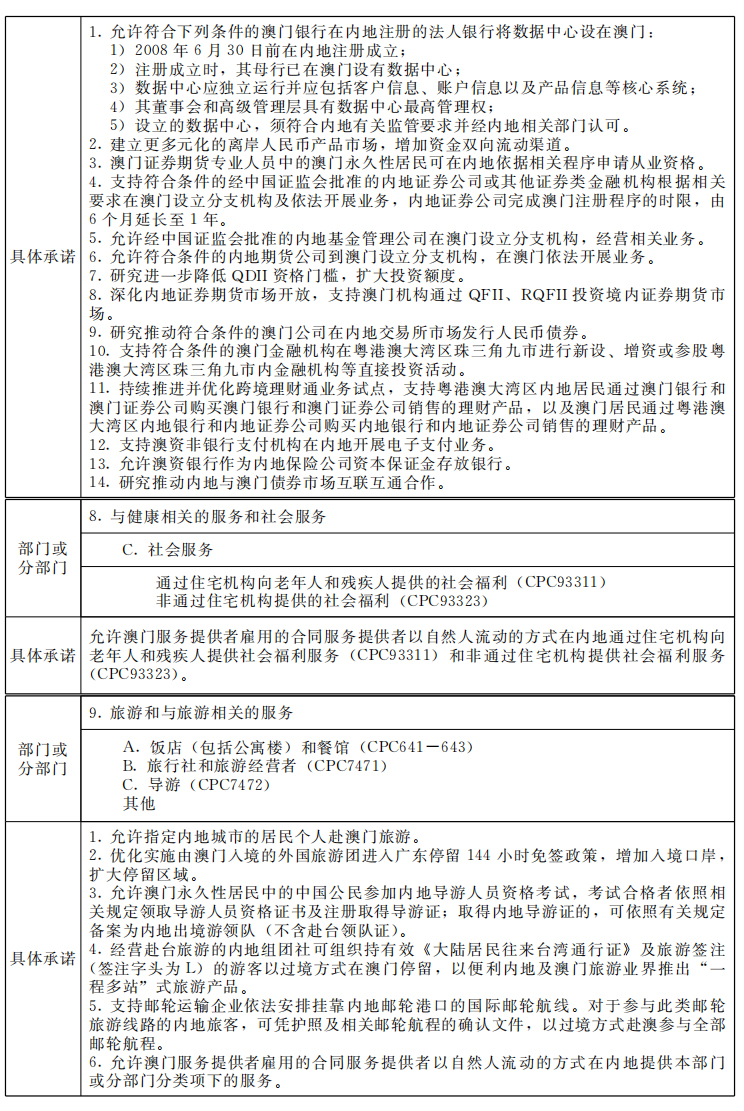 | 具体承诺 | 1. 允许符合下列条件的澳门银行在内地注册的法人银行将数据中心设在澳门：<br>1）2008 年 6 月 30 日前在内地注册成立；<br>2）注册成立时，其母行已在澳门设有数据中心；<br>3）数据中心应独立运行并应包括客户信息、账户信息以及产品信息等核心系统；<br>4）其董事会和高级管理层具有数据中心最高管理权；<br>5）设立的数据中心，须符合内地有关监管要求并经内地相关部门认可。<br>2. 建立更多元化的离岸人民币产品市场，增加资金双向流动渠道。<br>3. 澳门证券期货专业人员中的澳门永久性居民可在内地依据相关程序申请从业资格。<br>4. 支持符合条件的经中国证监会批准的内地证券公司或其他证券类金融机构根据相关要求在澳门设立分支机构及依法开展业务，内地证券公司完成澳门注册程序的时限，由 6 个月延长至 1 年。<br>5. 允许经中国证监会批准的内地基金管理公司在澳门设立分支机构，经营相关业务。<br>6. 允许符合条件的内地期货公司到澳门设立分支机构，在澳门依法开展业务。<br>7. 研究进一步降低 QDII 资格门槛，扩大投资额度。<br>8. 深化内地证券期货市场开放，支持澳门机构通过 QFII、RQFII 投资境内证券期货市场。<br>9. 研究推动符合条件的澳门公司在内地交易所市场发行人民币债券。<br>10. 支持符合条件的澳门金融机构在粤港澳大湾区珠三角九市进行新设、增资或参股粤港澳大湾区珠三角九市内金融机构等直接投资活动。<br>11. 持续推进并优化跨境理财通业务试点，支持粤港澳大湾区内地居民通过澳门银行和澳门证券公司购买澳门银行和澳门证券公司销售的理财产品，以及澳门居民通过粤港澳大湾区内地银行和内地证券公司购买内地银行和内地证券公司销售的理财产品。<br>12. 支持澳资非银行支付机构在内地开展电子支付业务。<br>13. 允许澳资银行作为内地保险公司资本保证金存放银行。<br>14. 研究推动内地与澳门债券市场互联互通合作。 |
|---|---|

| 部门或分部门 | 8. 与健康相关的服务和社会服务<br>C. 社会服务<br>通过住宅机构向老年人和残疾人提供的社会福利（CPC93311）<br>非通过住宅机构提供的社会福利（CPC93323） |
|---|---|
| 具体承诺 | 允许澳门服务提供者雇用的合同服务提供者以自然人流动的方式在内地通过住宅机构向老年人和残疾人提供社会福利服务（CPC93311）和非通过住宅机构提供社会福利服务（CPC93323）。 |

| 部门或分部门 | 9. 旅游和与旅游相关的服务<br>A. 饭店（包括公寓楼）和餐馆（CPC641－643）<br>B. 旅行社和旅游经营者（CPC7471）<br>C. 导游（CPC7472）<br>其他 |
|---|---|
| 具体承诺 | 1. 允许指定内地城市的居民个人赴澳门旅游。<br>2. 优化实施由澳门入境的外国旅游团进入广东停留 144 小时免签政策，增加入境口岸，扩大停留区域。<br>3. 允许澳门永久性居民中的中国公民参加内地导游人员资格考试，考试合格者依照相关规定领取导游人员资格证书及注册取得导游证；取得内地导游证的，可依照有关规定备案为内地出境游领队（不含赴台领队证）。<br>4. 经营赴台旅游的内地组团社可组织持有效《大陆居民往来台湾通行证》及旅游签注（签注字头为 L）的游客以过境方式在澳门停留，以便利内地及澳门旅游业界推出“一程多站”式旅游产品。<br>5. 支持邮轮运输企业依法安排挂靠内地邮轮港口的国际邮轮航线。对于参与此类邮轮旅游线路的内地旅客，可凭护照及相关邮轮航程的确认文件，以过境方式赴澳参与全部邮轮航程。<br>6. 允许澳门服务提供者雇用的合同服务提供者以自然人流动的方式在内地提供本部门或分部门分类项下的服务。 |